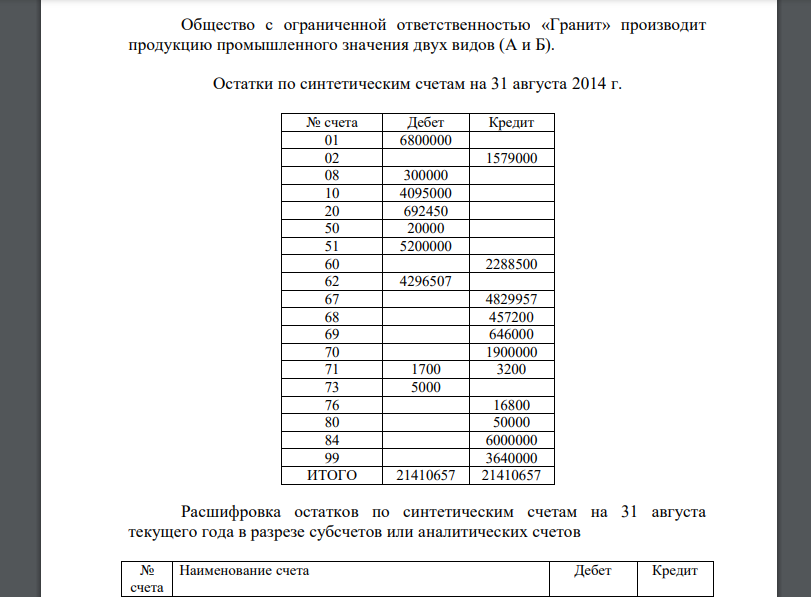 Общество с ограниченной ответственностью «Гранит» производит продукцию промышленного значения двух видов (А и Б).

Остатки по синтетическим счетам на 31 августа 2014 г.

| № счета | Дебет | Кредит |
|---|---|---|
| 01 | 6800000 | |
| 02 | | 1579000 |
| 08 | 300000 | |
| 10 | 4095000 | |
| 20 | 692450 | |
| 50 | 20000 | |
| 51 | 5200000 | |
| 60 | | 2288500 |
| 62 | 4296507 | |
| 67 | | 4829957 |
| 68 | | 457200 |
| 69 | | 646000 |
| 70 | | 1900000 |
| 71 | 1700 | 3200 |
| 73 | 5000 | |
| 76 | | 16800 |
| 80 | | 50000 |
| 84 | | 6000000 |
| 99 | | 3640000 |
| ИТОГО | 21410657 | 21410657 |

Расшифровка остатков по синтетическим счетам на 31 августа текущего года в разрезе субсчетов или аналитических счетов

| № счета | Наименование счета | Дебет | Кредит |
|---|---|---|---|